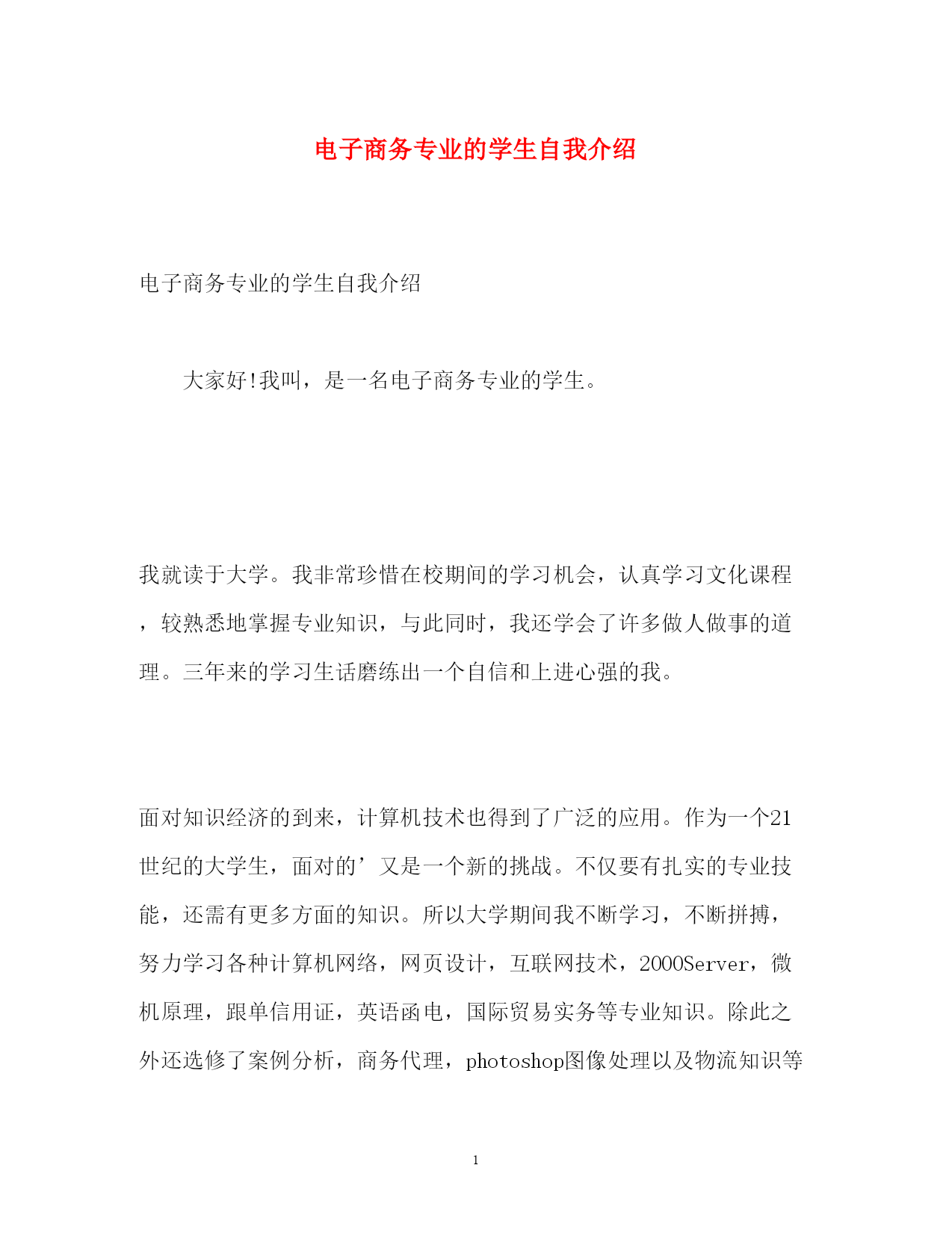 电子商务专业的学生自我介绍

电子商务专业的学生自我介绍

大家好!我叫，是一名电子商务专业的学生。

我就读于大学。我非常珍惜在校期间的学习机会，认真学习文化课程，较熟悉地掌握专业知识，与此同时，我还学会了许多做人做事的道理。三年来的学习生话磨练出一个自信和上进心强的我。

面对知识经济的到来，计算机技术也得到了广泛的应用。作为一个21世纪的大学生，面对的’又是一个新的挑战。不仅要有扎实的专业技能，还需有更多方面的知识。所以大学期间我不断学习，不断拼搏，努力学习各种计算机网络，网页设计，互联网技术，2000Server，微机原理，跟单信用证，英语函电，国际贸易实务等专业知识。除此之外还选修了案例分析，商务代理，photoshop图像处理以及物流知识等

1